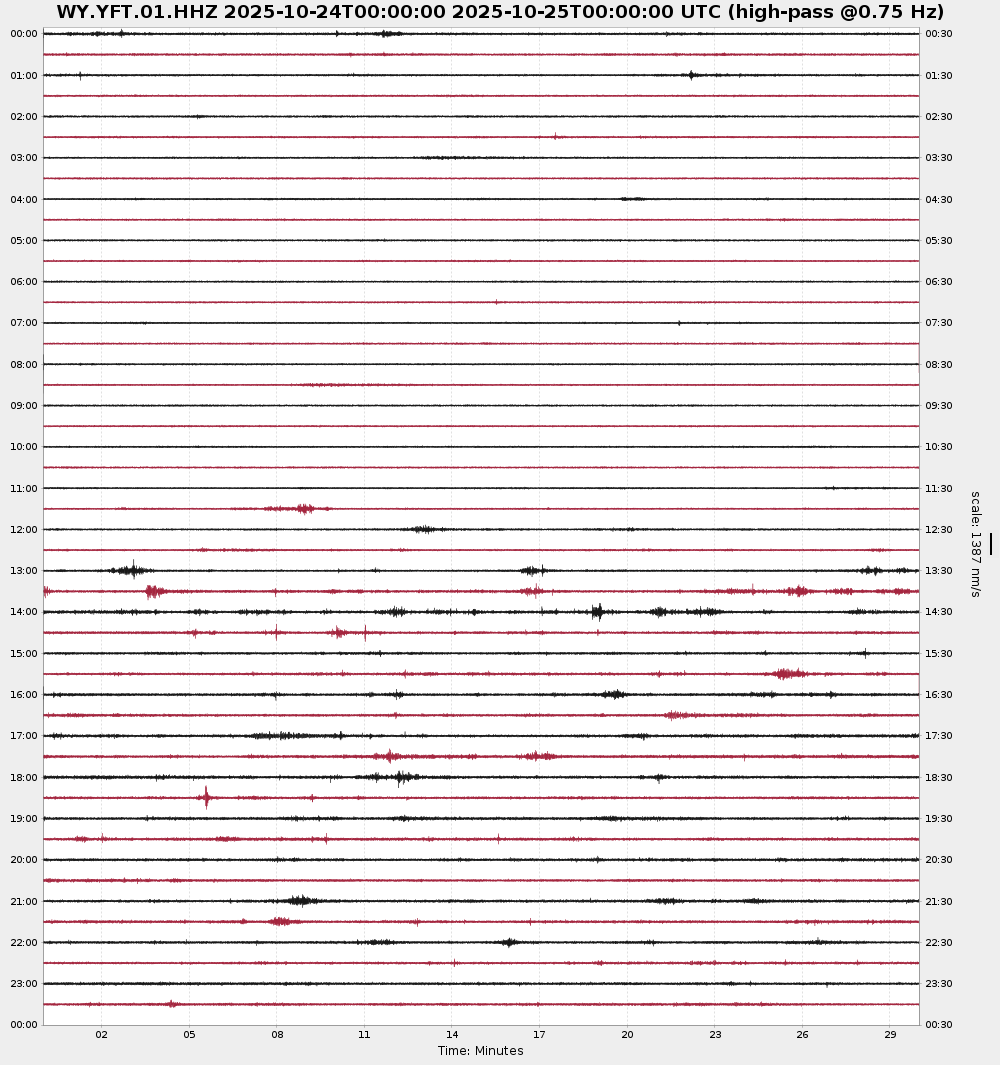 WY.YFT.01.HHZ 2025-10-24T00:00:00 2025-10-25T00:00:00 UTC (high-pass @0.75 Hz)

00:00
01:00
02:00
03:00
04:00
05:00
06:00
07:00
08:00
09:00
10:00
11:00
12:00
13:00
14:00
15:00
16:00
17:00
18:00
19:00
20:00
21:00
22:00
23:00
00:00

00:30
01:30
02:30
03:30
04:30
05:30
06:30
07:30
08:30
09:30
10:30
11:30
12:30
13:30
14:30
15:30
16:30
17:30
18:30
19:30
20:30
21:30
22:30
23:30
00:30

scale: 1387 nm/s

02 05 08 11 14 17 20 23 26 29

Time: Minutes